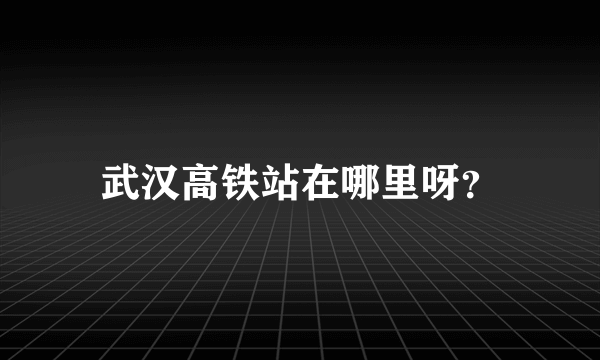 武汉高铁站在哪里呀?